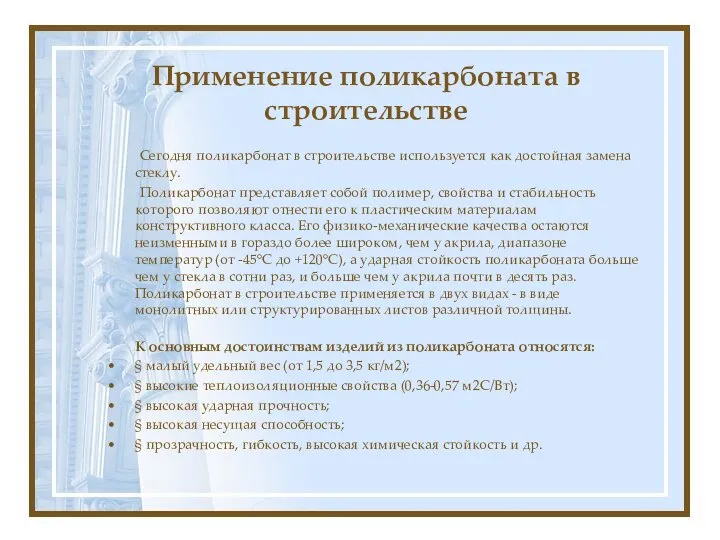 Применение поликарбоната в строительстве

Сегодня поликарбонат в строительстве используется как достойная замена стеклу.

Поликарбонат представляет собой полимер, свойства и стабильность которого позволяют отнести его к пластическим материалам конструктивного класса. Его физико-механические качества остаются неизменными в гораздо более широком, чем у акрила, диапазоне температур (от -45°С до +120°С), а ударная стойкость поликарбоната больше чем у стекла в сотни раз, и больше чем у акрила почти в десять раз. Поликарбонат в строительстве применяется в двух видах - в виде монолитных или структурированных листов различной толщины.

К основным достоинствам изделий из поликарбоната относятся:
• § малый удельный вес (от 1,5 до 3,5 кг/м2);
• § высокие теплоизоляционные свойства (0,36-0,57 м2С/Вт);
• § высокая ударная прочность;
• § высокая несущая способность;
• § прозрачность, гибкость, высокая химическая стойкость и др.